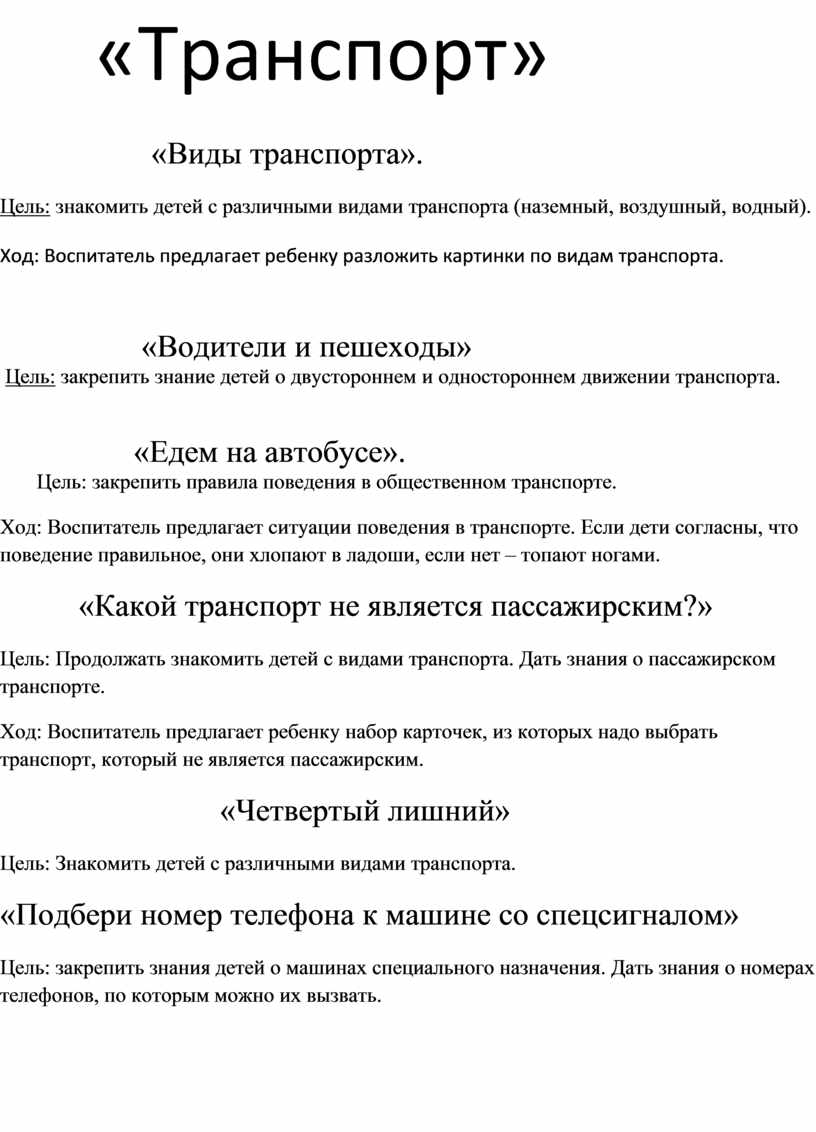 «Транспорт»

«Виды транспорта».

Цель: знакомить детей с различными видами транспорта (наземный, воздушный, водный).

Ход: Воспитатель предлагает ребенку разложить картинки по видам транспорта.

«Водители и пешеходы»

Цель: закрепить знание детей о двустороннем и одностороннем движении транспорта.

«Едем на автобусе».

Цель: закрепить правила поведения в общественном транспорте.

Ход: Воспитатель предлагает ситуации поведения в транспорте. Если дети согласны, что поведение правильное, они хлопают в ладоши, если нет – топают ногами.

«Какой транспорт не является пассажирским?»

Цель: Продолжать знакомить детей с видами транспорта. Дать знания о пассажирском транспорте.

Ход: Воспитатель предлагает ребенку набор карточек, из которых надо выбрать транспорт, который не является пассажирским.

«Четвертый лишний»

Цель: Знакомить детей с различными видами транспорта.

«Подбери номер телефона к машине со спецсигналом»

Цель: закрепить знания детей о машинах специального назначения. Дать знания о номерах телефонов, по которым можно их вызвать.